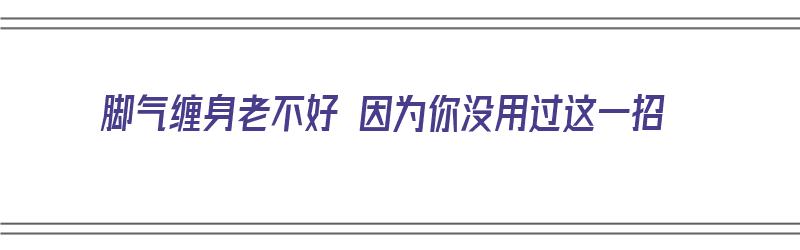 脚气缠身老不好 因为你没用过这一招